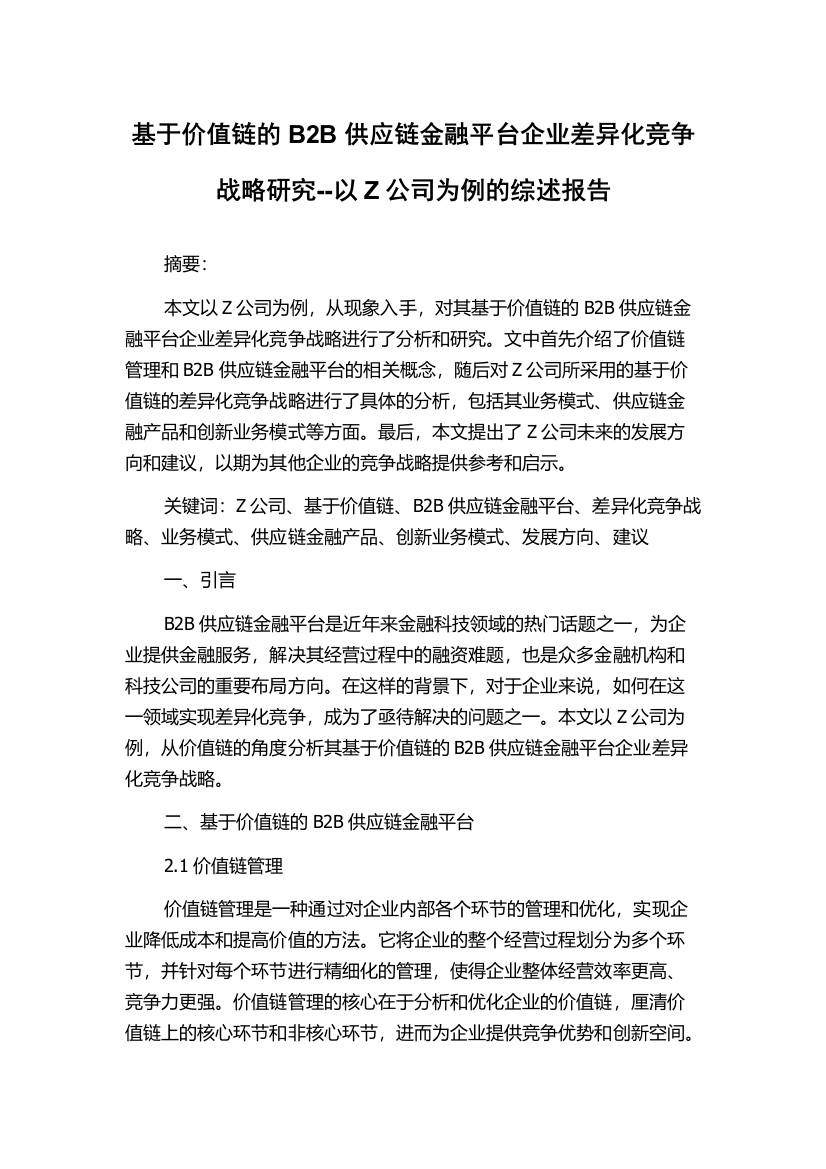 基于价值链的 B2B 供应链金融平台企业差异化竞争战略研究--以 Z 公司为例的综述报告

摘要:

本文以 Z 公司为例，从现象入手，对其基于价值链的 B2B 供应链金融平台企业差异化竞争战略进行了分析和研究。文中首先介绍了价值链管理和 B2B 供应链金融平台的相关概念，随后对 Z 公司所采用的基于价值链的差异化竞争战略进行了具体的分析，包括其业务模式、供应链金融产品和创新业务模式等方面。最后，本文提出了 Z 公司未来的发展方向和建议，以期为其他企业的竞争战略提供参考和启示。

关键词：Z 公司、基于价值链、B2B 供应链金融平台、差异化竞争战略、业务模式、供应链金融产品、创新业务模式、发展方向、建议

一、引言

B2B 供应链金融平台是近年来金融科技领域的热门话题之一，为企业提供金融服务，解决其经营过程中的融资难题，也是众多金融机构和科技公司的重要布局方向。在这样的背景下，对于企业来说，如何在这一领域实现差异化竞争，成为了亟待解决的问题之一。本文以 Z 公司为例，从价值链的角度分析其基于价值链的 B2B 供应链金融平台企业差异化竞争战略。

二、基于价值链的 B2B 供应链金融平台

2.1 价值链管理

价值链管理是一种通过对企业内部各个环节的管理和优化，实现企业降低成本和提高价值的方法。它将企业的整个经营过程划分为多个环节，并针对每个环节进行精细化的管理，使得企业整体经营效率更高、竞争力更强。价值链管理的核心在于分析和优化企业的价值链，厘清价值链上的核心环节和非核心环节，进而为企业提供竞争优势和创新空间。